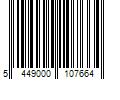 5 449000 107664